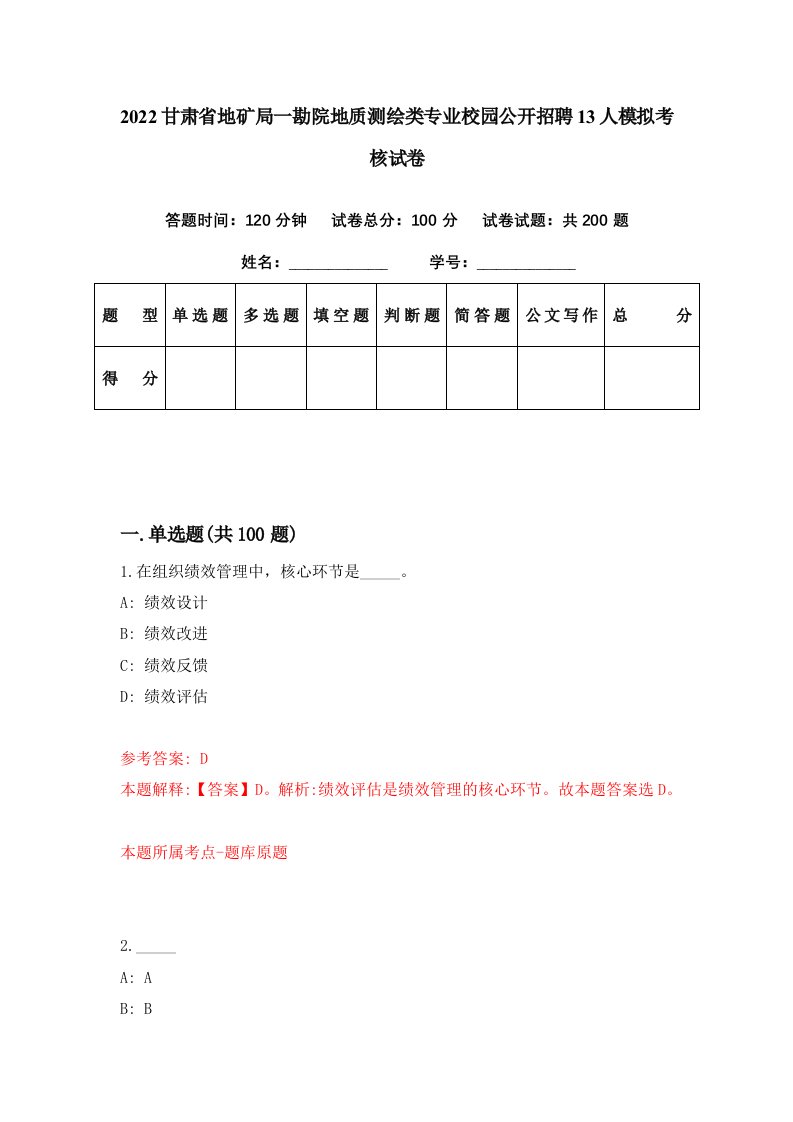 2022甘肃省地矿局一勘院地质测绘类专业校园公开招聘13人模拟考核试卷

答题时间：120分钟　试卷总分：100分　试卷试题：共200题

姓名：____________　学号：____________

| 题　型 | 单选题 | 多选题 | 填空题 | 判断题 | 简答题 | 公文写作 | 总　分 |
|---|---|---|---|---|---|---|---|
| 得　分 | | | | | | | |

一.单选题(共100题)

1.在组织绩效管理中，核心环节是_____。

A: 绩效设计

B: 绩效改进

C: 绩效反馈

D: 绩效评估

参考答案: D

本题解释:【答案】D。解析:绩效评估是绩效管理的核心环节。故本题答案选D。

本题所属考点-题库原题

2._____

A: A

B: B